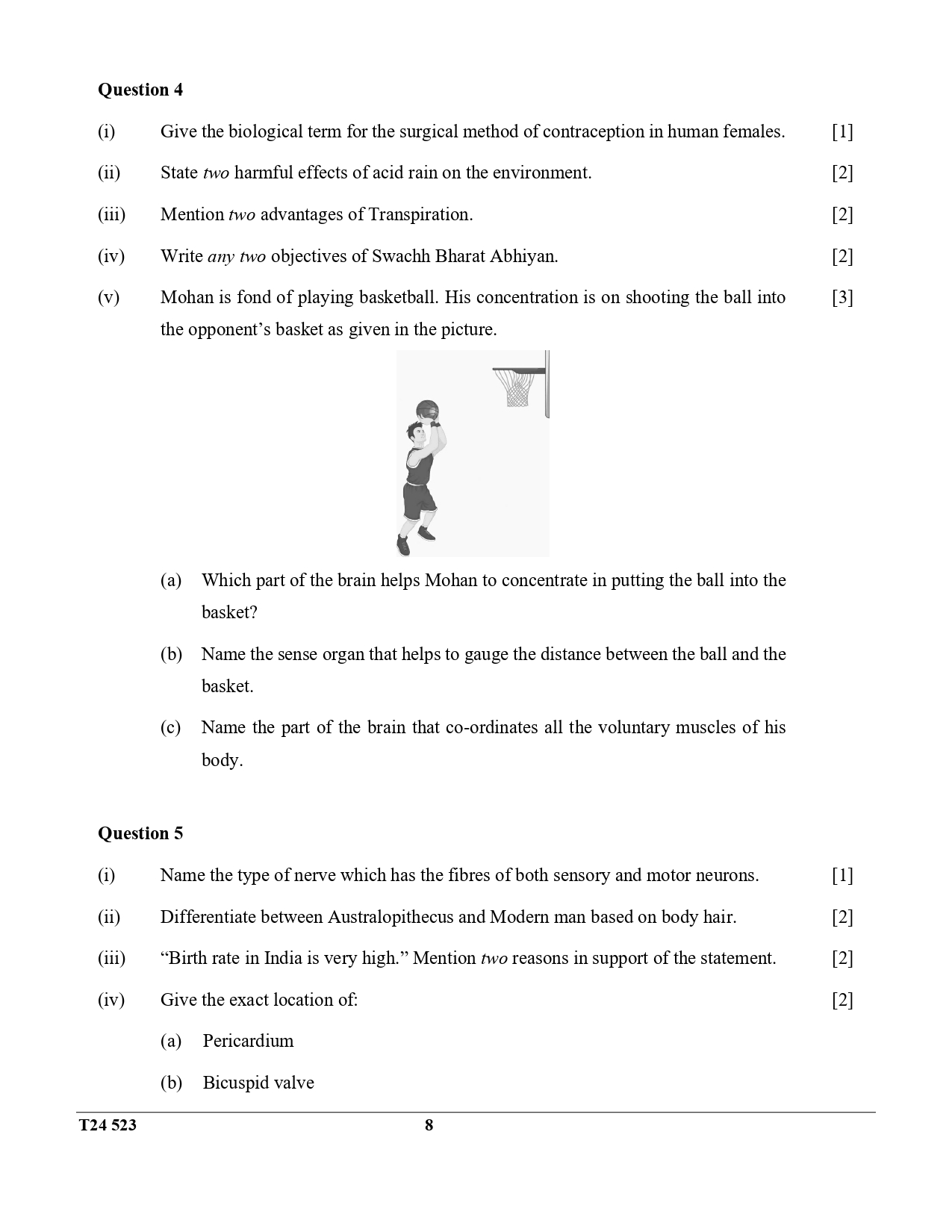 Question 4

(i) Give the biological term for the surgical method of contraception in human females. [1]

(ii) State two harmful effects of acid rain on the environment. [2]

(iii) Mention two advantages of Transpiration. [2]

(iv) Write any two objectives of Swachh Bharat Abhiyan. [2]

(v) Mohan is fond of playing basketball. His concentration is on shooting the ball into the opponent's basket as given in the picture. [3]

(a) Which part of the brain helps Mohan to concentrate in putting the ball into the basket?

(b) Name the sense organ that helps to gauge the distance between the ball and the basket.

(c) Name the part of the brain that co-ordinates all the voluntary muscles of his body.

Question 5

(i) Name the type of nerve which has the fibres of both sensory and motor neurons. [1]

(ii) Differentiate between Australopithecus and Modern man based on body hair. [2]

(iii) "Birth rate in India is very high." Mention two reasons in support of the statement. [2]

(iv) Give the exact location of: [2]

(a) Pericardium

(b) Bicuspid valve

T24 523 8